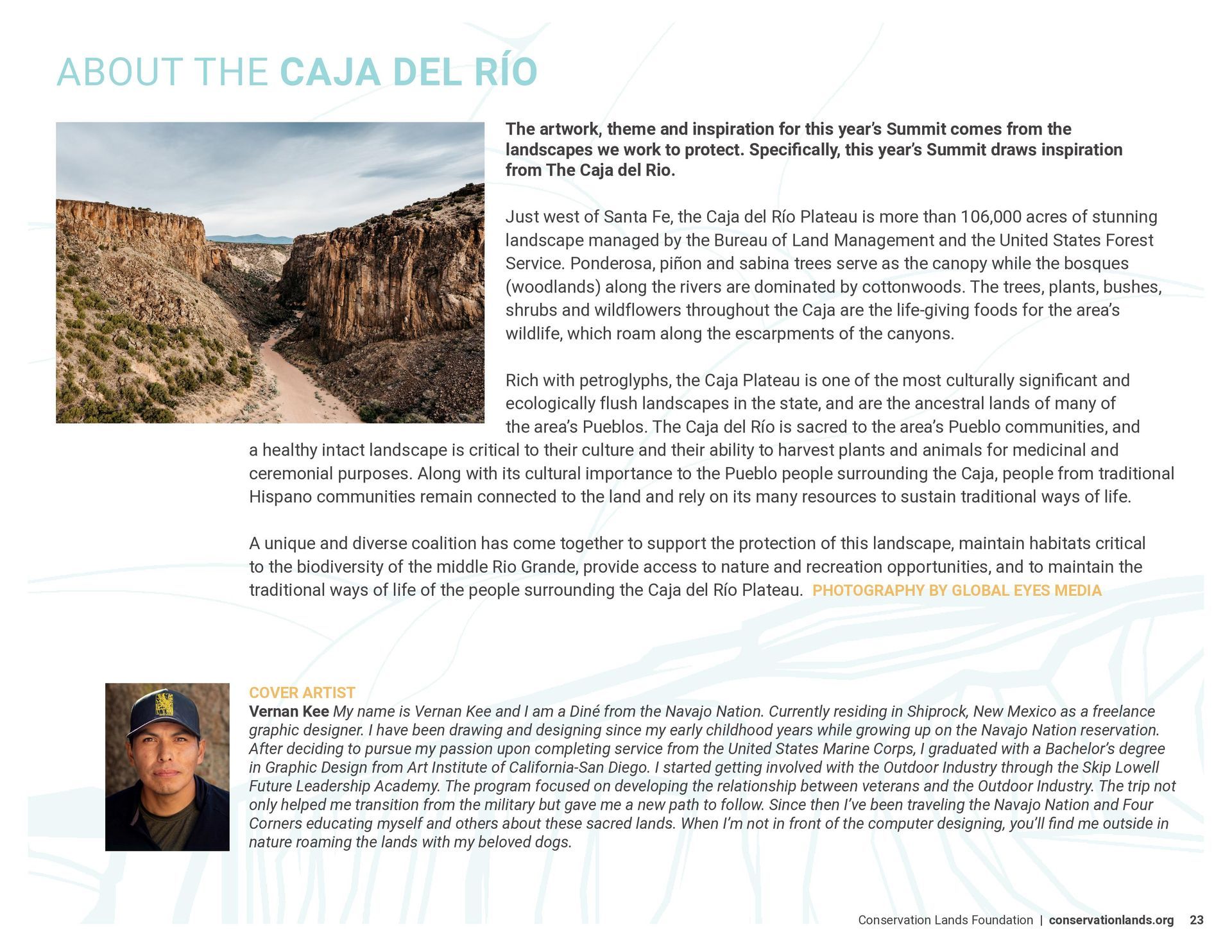 ABOUT THE CAJA DEL RÍO

The artwork, theme and inspiration for this year's Summit comes from the landscapes we work to protect. Specifically, this year's Summit draws inspiration from The Caja del Rio.

Just west of Santa Fe, the Caja del Río Plateau is more than 106,000 acres of stunning landscape managed by the Bureau of Land Management and the United States Forest Service. Ponderosa, piñon and sabina trees serve as the canopy while the bosques (woodlands) along the rivers are dominated by cottonwoods. The trees, plants, bushes, shrubs and wildflowers throughout the Caja are the life-giving foods for the area's wildlife, which roam along the escarpments of the canyons.

Rich with petroglyphs, the Caja Plateau is one of the most culturally significant and ecologically flush landscapes in the state, and are the ancestral lands of many of the area's Pueblos. The Caja del Río is sacred to the area's Pueblo communities, and a healthy intact landscape is critical to their culture and their ability to harvest plants and animals for medicinal and ceremonial purposes. Along with its cultural importance to the Pueblo people surrounding the Caja, people from traditional Hispano communities remain connected to the land and rely on its many resources to sustain traditional ways of life.

A unique and diverse coalition has come together to support the protection of this landscape, maintain habitats critical to the biodiversity of the middle Rio Grande, provide access to nature and recreation opportunities, and to maintain the traditional ways of life of the people surrounding the Caja del Río Plateau. PHOTOGRAPHY BY GLOBAL EYES MEDIA

COVER ARTIST
Vernan Kee My name is Vernan Kee and I am a Diné from the Navajo Nation. Currently residing in Shiprock, New Mexico as a freelance graphic designer. I have been drawing and designing since my early childhood years while growing up on the Navajo Nation reservation. After deciding to pursue my passion upon completing service from the United States Marine Corps, I graduated with a Bachelor's degree in Graphic Design from Art Institute of California-San Diego. I started getting involved with the Outdoor Industry through the Skip Lowell Future Leadership Academy. The program focused on developing the relationship between veterans and the Outdoor Industry. The trip not only helped me transition from the military but gave me a new path to follow. Since then I've been traveling the Navajo Nation and Four Corners educating myself and others about these sacred lands. When I'm not in front of the computer designing, you'll find me outside in nature roaming the lands with my beloved dogs.

Conservation Lands Foundation | conservationlands.org 23